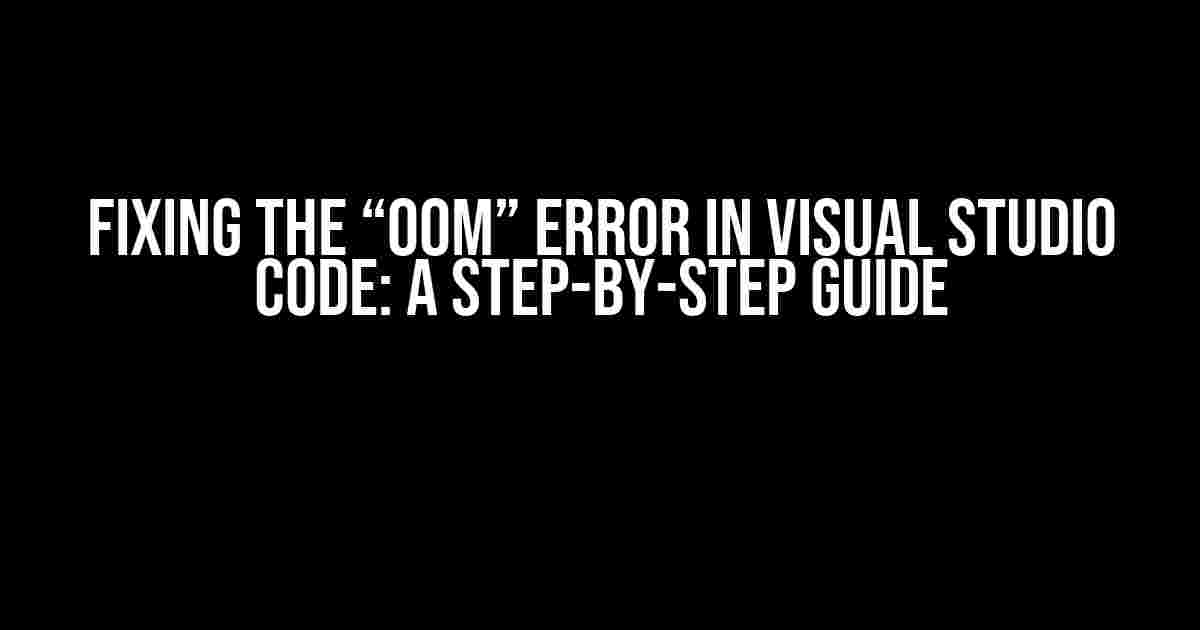 FIXING THE “OOM” ERROR IN VISUAL STUDIO CODE: A STEP-BY-STEP GUIDE